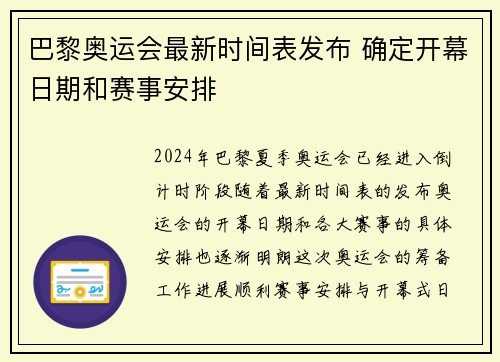 巴黎奥运会最新时间表发布 确定开幕日期和赛事安排

2024年巴黎夏季奥运会已经进入倒计时阶段随着最新时间表的发布奥运会的开幕日期和各大赛事的具体安排也逐渐明朗这次奥运会的筹备工作进展顺利赛事安排与开幕式日